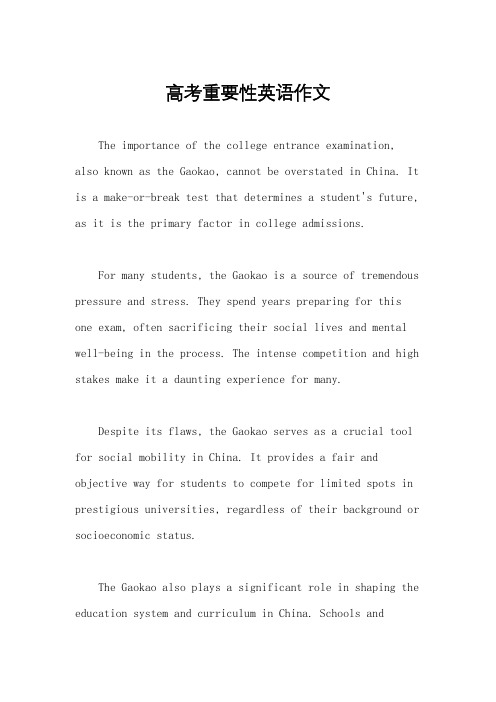 高考重要性英语作文

The importance of the college entrance examination, also known as the Gaokao, cannot be overstated in China. It is a make-or-break test that determines a student's future, as it is the primary factor in college admissions.

For many students, the Gaokao is a source of tremendous pressure and stress. They spend years preparing for this one exam, often sacrificing their social lives and mental well-being in the process. The intense competition and high stakes make it a daunting experience for many.

Despite its flaws, the Gaokao serves as a crucial tool for social mobility in China. It provides a fair and objective way for students to compete for limited spots in prestigious universities, regardless of their background or socioeconomic status.

The Gaokao also plays a significant role in shaping the education system and curriculum in China. Schools and